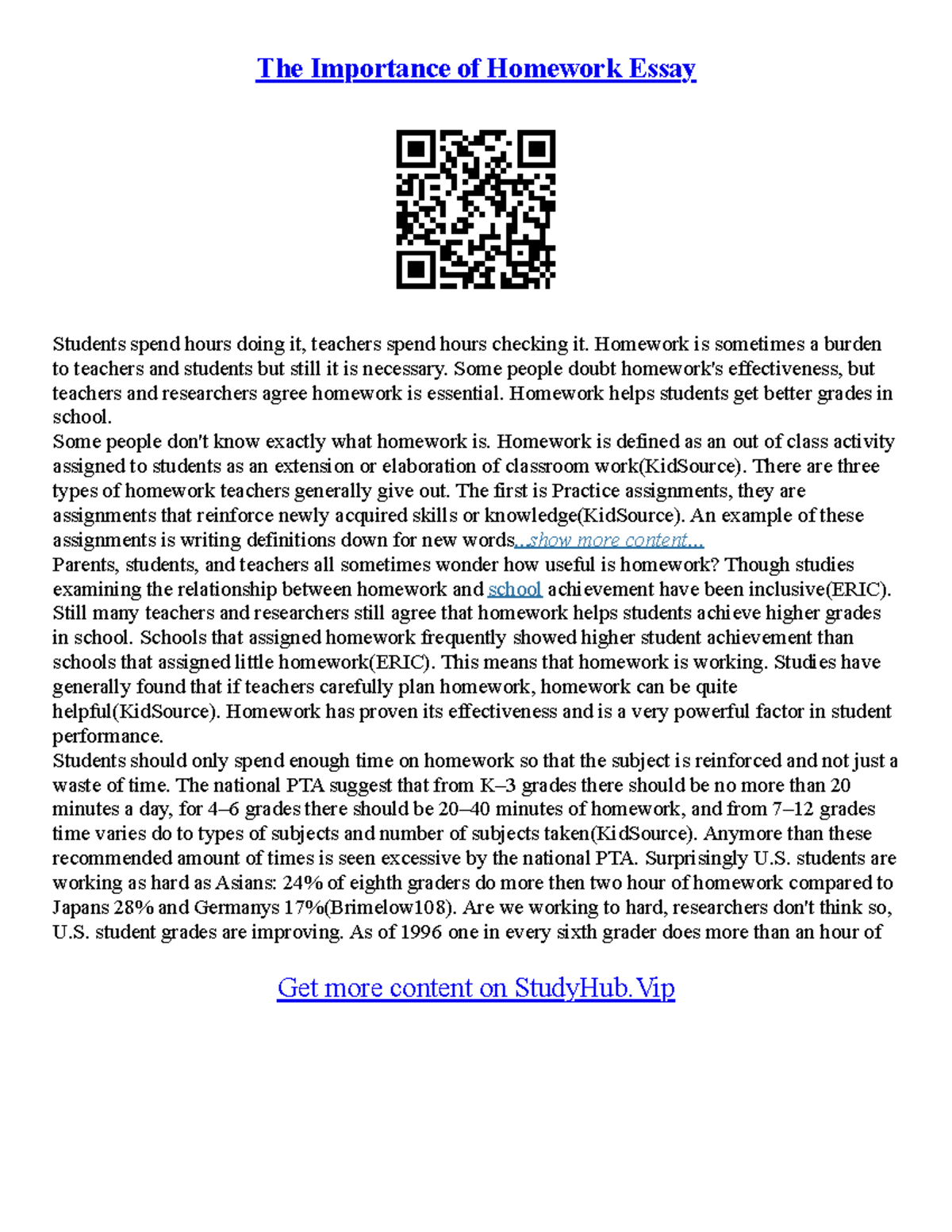 The Importance of Homework Essay

Students spend hours doing it, teachers spend hours checking it. Homework is sometimes a burden to teachers and students but still it is necessary. Some people doubt homework's effectiveness, but teachers and researchers agree homework is essential. Homework helps students get better grades in school.
Some people don't know exactly what homework is. Homework is defined as an out of class activity assigned to students as an extension or elaboration of classroom work(KidSource). There are three types of homework teachers generally give out. The first is Practice assignments, they are assignments that reinforce newly acquired skills or knowledge(KidSource). An example of these assignments is writing definitions down for new words...show more content...
Parents, students, and teachers all sometimes wonder how useful is homework? Though studies examining the relationship between homework and school achievement have been inclusive(ERIC). Still many teachers and researchers still agree that homework helps students achieve higher grades in school. Schools that assigned homework frequently showed higher student achievement than schools that assigned little homework(ERIC). This means that homework is working. Studies have generally found that if teachers carefully plan homework, homework can be quite helpful(KidSource). Homework has proven its effectiveness and is a very powerful factor in student performance.
Students should only spend enough time on homework so that the subject is reinforced and not just a waste of time. The national PTA suggest that from K–3 grades there should be no more than 20 minutes a day, for 4–6 grades there should be 20–40 minutes of homework, and from 7–12 grades time varies do to types of subjects and number of subjects taken(KidSource). Anymore than these recommended amount of times is seen excessive by the national PTA. Surprisingly U.S. students are working as hard as Asians: 24% of eighth graders do more then two hour of homework compared to Japans 28% and Germanys 17%(Brimelow108). Are we working to hard, researchers don't think so, U.S. student grades are improving. As of 1996 one in every sixth grader does more than an hour of

Get more content on StudyHub.Vip